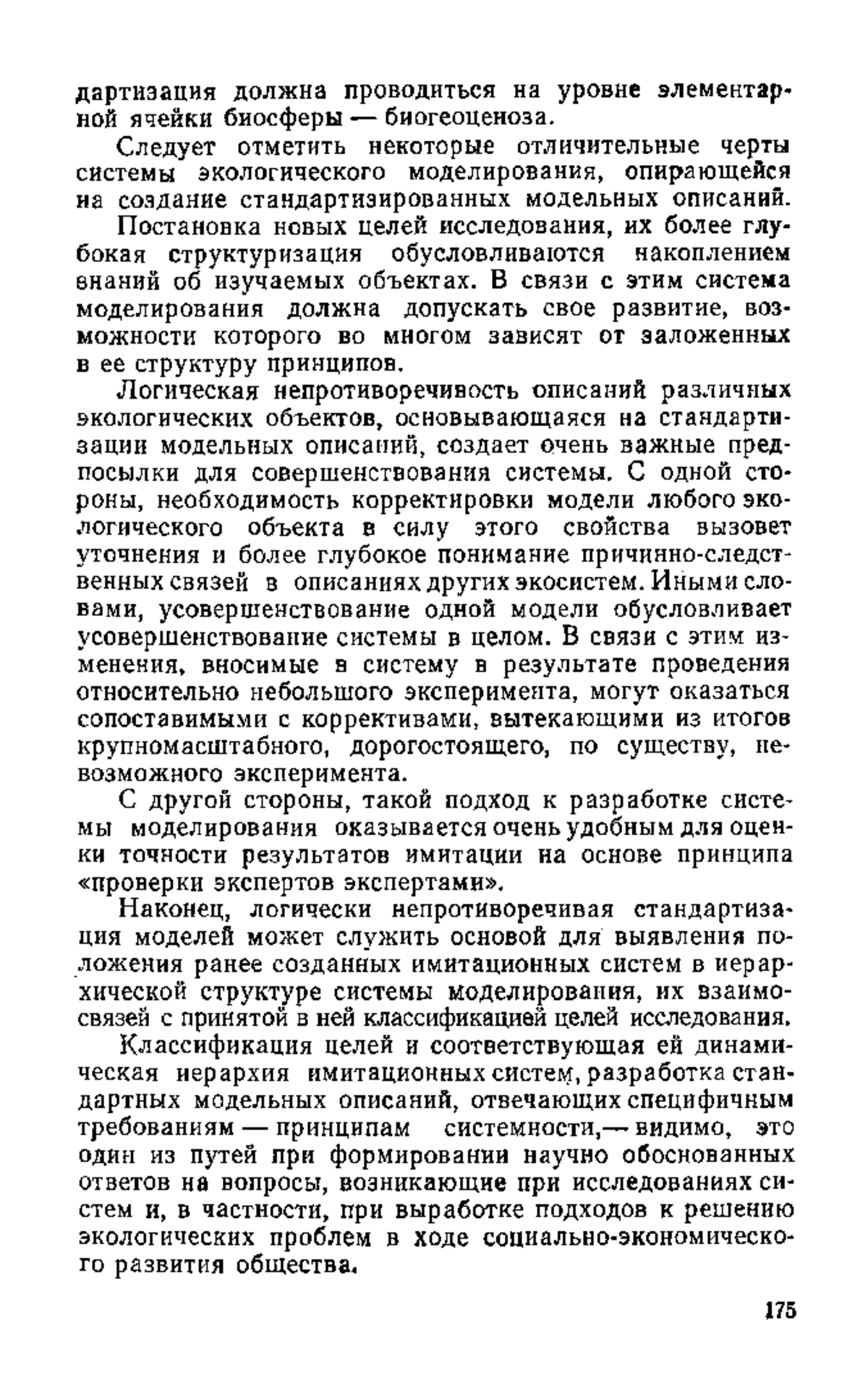 дартизация должна проводиться на уровне элементарной ячейки биосферы — биогеоценоза.

Следует отметить некоторые отличительные черты системы экологического моделирования, опирающейся на создание стандартизированных модельных описаний.

Постановка новых целей исследования, их более глубокая структуризация обусловливаются накоплением знаний об изучаемых объектах. В связи с этим система моделирования должна допускать свое развитие, возможности которого во многом зависят от заложенных в ее структуру принципов.

Логическая непротиворечивость описаний различных экологических объектов, основывающаяся на стандартизации модельных описаний, создает очень важные предпосылки для совершенствования системы. С одной стороны, необходимость корректировки модели любого экологического объекта в силу этого свойства вызовет уточнения и более глубокое понимание причинно-следственных связей в описаниях других экосистем. Иными словами, усовершенствование одной модели обусловливает усовершенствование системы в целом. В связи с этим изменения, вносимые в систему в результате проведения относительно небольшого эксперимента, могут оказаться сопоставимыми с коррективами, вытекающими из итогов крупномасштабного, дорогостоящего, по существу, невозможного эксперимента.

С другой стороны, такой подход к разработке системы моделирования оказывается очень удобным для оценки точности результатов имитации на основе принципа «проверки экспертов экспертами».

Наконец, логически непротиворечивая стандартизация моделей может служить основой для выявления положения ранее созданных имитационных систем в иерархической структуре системы моделирования, их взаимосвязей с принятой в ней классификацией целей исследования.

Классификация целей и соответствующая ей динамическая иерархия имитационных систем, разработка стандартных модельных описаний, отвечающих специфичным требованиям — принципам системности,— видимо, это один из путей при формировании научно обоснованных ответов на вопросы, возникающие при исследованиях систем и, в частности, при выработке подходов к решению экологических проблем в ходе социально-экономического развития общества.

175